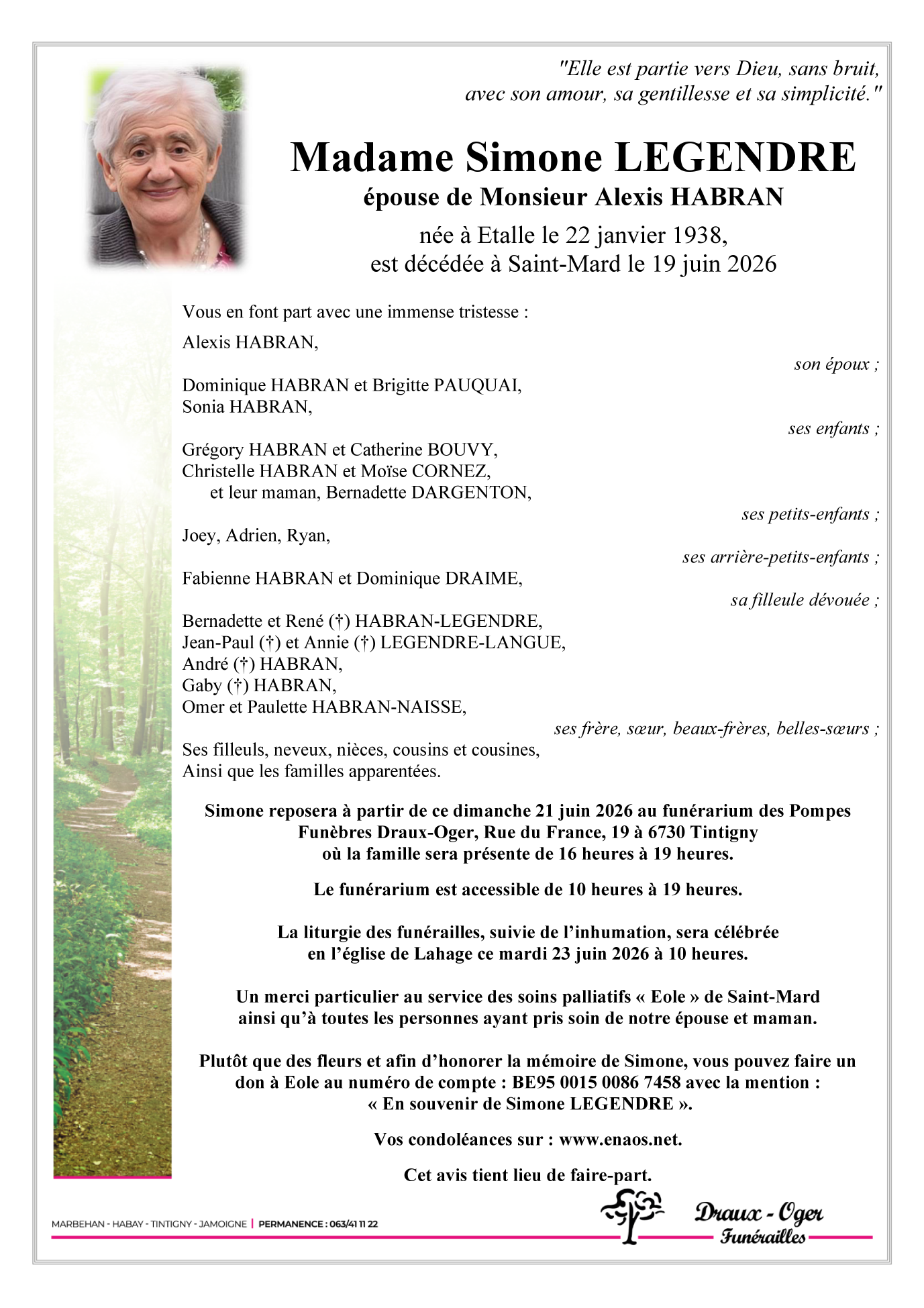 "Elle est partie vers Dieu, sans bruit,
avec son amour, sa gentillesse et sa simplicité."

Madame Simone LEGENDRE
épouse de Monsieur Alexis HABRAN

née à Etalle le 22 janvier 1938,
est décédée à Saint-Mard le 19 juin 2026

Vous en font part avec une immense tristesse :

Alexis HABRAN,
son époux ;

Dominique HABRAN et Brigitte PAUQUAI,
Sonia HABRAN,
ses enfants ;

Grégory HABRAN et Catherine BOUVY,
Christelle HABRAN et Moïse CORNEZ,
et leur maman, Bernadette DARGENTON,
ses petits-enfants ;

Joey, Adrien, Ryan,
ses arrière-petits-enfants ;

Fabienne HABRAN et Dominique DRAIME,
sa filleule dévouée ;

Bernadette et René (†) HABRAN-LEGENDRE,
Jean-Paul (†) et Annie (†) LEGENDRE-LANGUE,
André (†) HABRAN,
Gaby (†) HABRAN,
Omer et Paulette HABRAN-NAISSE,
ses frère, sœur, beaux-frères, belles-sœurs ;

Ses filleuls, neveux, nièces, cousins et cousines,
Ainsi que les familles apparentées.

Simone reposera à partir de ce dimanche 21 juin 2026 au funérarium des Pompes Funèbres Draux-Oger, Rue du France, 19 à 6730 Tintigny où la famille sera présente de 16 heures à 19 heures.

Le funérarium est accessible de 10 heures à 19 heures.

La liturgie des funérailles, suivie de l'inhumation, sera célébrée en l'église de Lahage ce mardi 23 juin 2026 à 10 heures.

Un merci particulier au service des soins palliatifs « Eole » de Saint-Mard ainsi qu'à toutes les personnes ayant pris soin de notre épouse et maman.

Plutôt que des fleurs et afin d'honorer la mémoire de Simone, vous pouvez faire un don à Eole au numéro de compte : BE95 0015 0086 7458 avec la mention : « En souvenir de Simone LEGENDRE ».

Vos condoléances sur : www.enaos.net.

Cet avis tient lieu de faire-part.

MARBEHAN - HABAY - TINTIGNY - JAMOIGNE | PERMANENCE : 063/41 11 22

Draux - Oger
Funérailles